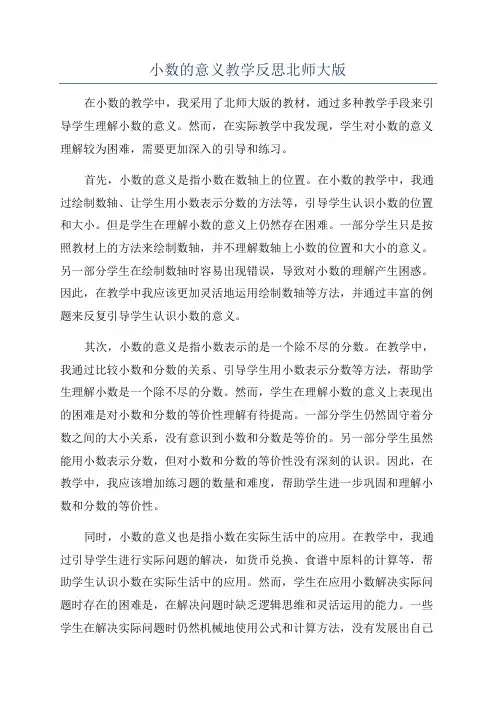 小数的意义教学反思北师大版

在小数的教学中，我采用了北师大版的教材，通过多种教学手段来引导学生理解小数的意义。然而，在实际教学中我发现，学生对小数的意义理解较为困难，需要更加深入的引导和练习。

首先，小数的意义是指小数在数轴上的位置。在小数的教学中，我通过绘制数轴、让学生用小数表示分数的方法等，引导学生认识小数的位置和大小。但是学生在理解小数的意义上仍然存在困难。一部分学生只是按照教材上的方法来绘制数轴，并不理解数轴上小数的位置和大小的意义。另一部分学生在绘制数轴时容易出现错误，导致对小数的理解产生困惑。因此，在教学中我应该更加灵活地运用绘制数轴等方法，并通过丰富的例题来反复引导学生认识小数的意义。

其次，小数的意义是指小数表示的是一个除不尽的分数。在教学中，我通过比较小数和分数的关系、引导学生用小数表示分数等方法，帮助学生理解小数是一个除不尽的分数。然而，学生在理解小数的意义上表现出的困难是对小数和分数的等价性理解有待提高。一部分学生仍然固守着分数之间的大小关系，没有意识到小数和分数是等价的。另一部分学生虽然能用小数表示分数，但对小数和分数的等价性没有深刻的认识。因此，在教学中，我应该增加练习题的数量和难度，帮助学生进一步巩固和理解小数和分数的等价性。

同时，小数的意义也是指小数在实际生活中的应用。在教学中，我通过引导学生进行实际问题的解决，如货币兑换、食谱中原料的计算等，帮助学生认识小数在实际生活中的应用。然而，学生在应用小数解决实际问题时存在的困难是，在解决问题时缺乏逻辑思维和灵活运用的能力。一些学生在解决实际问题时仍然机械地使用公式和计算方法，没有发展出自己